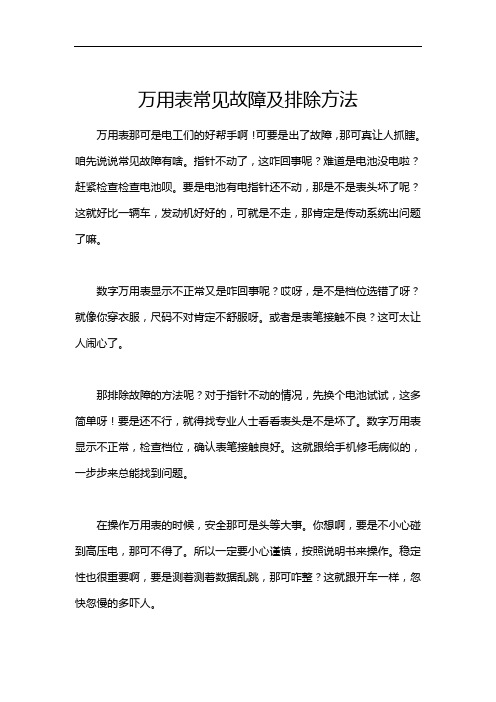 万用表常见故障及排除方法

万用表那可是电工们的好帮手啊！可要是出了故障，那可真让人抓瞎。咱先说说常见故障有啥。指针不动了，这咋回事呢？难道是电池没电啦？赶紧检查检查电池呗。要是电池有电指针还不动，那是不是表头坏了呢？这就好比一辆车，发动机好好的，可就是不走，那肯定是传动系统出问题了嘛。

数字万用表显示不正常又是咋回事呢？哎呀，是不是档位选错了呀？就像你穿衣服，尺码不对肯定不舒服呀。或者是表笔接触不良？这可太让人闹心了。

那排除故障的方法呢？对于指针不动的情况，先换个电池试试，这多简单呀！要是还不行，就得找专业人士看看表头是不是坏了。数字万用表显示不正常，检查档位，确认表笔接触良好。这就跟给手机修毛病似的，一步步来总能找到问题。

在操作万用表的时候，安全那可是头等大事。你想啊，要是不小心碰到高压电，那可不得了。所以一定要小心谨慎，按照说明书来操作。稳定性也很重要啊，要是测着测着数据乱跳，那可咋整？这就跟开车一样，忽快忽慢的多吓人。